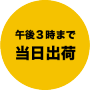 午後３時まで
当日出荷